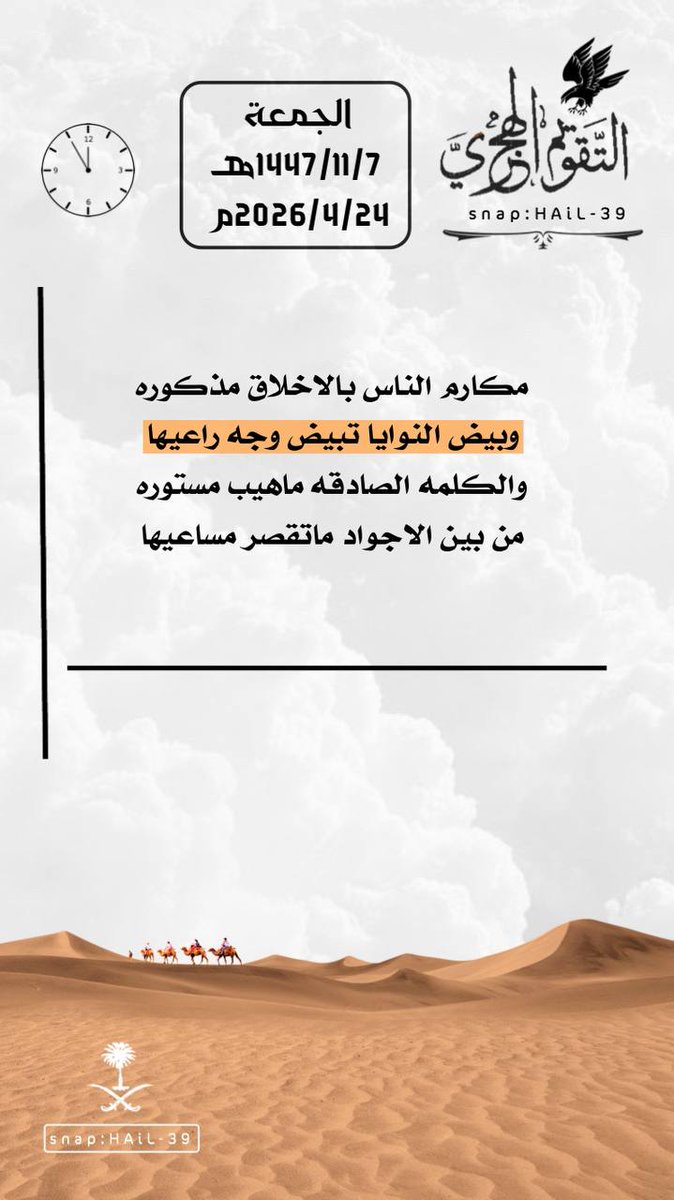 التقويم الهجري
snap:HAiL-39

الجمعة
1447/11/7هـ
2026/4/24م

12
3
6
9

مكارم الناس بالاخلاق مذكوره
وبيض النوايا تبيض وجه راعيها
والكلمه الصادقه ماهيب مستوره
من بين الاجواد ماتقصر مساعيها

snap:HAiL-39